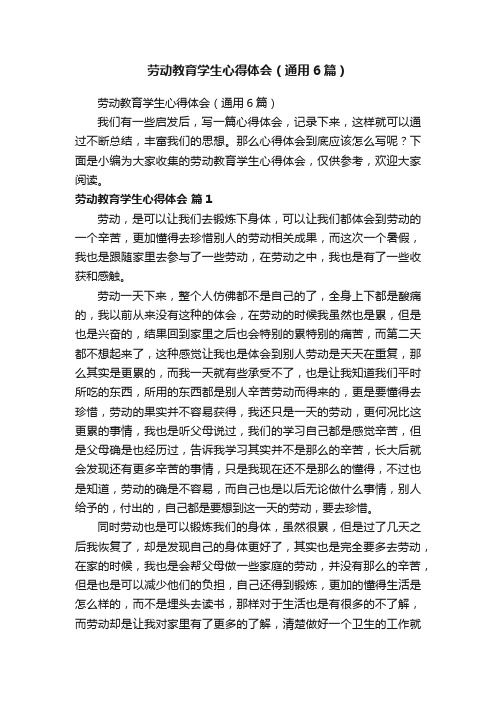 劳动教育学生心得体会（通用6篇）

劳动教育学生心得体会（通用6篇）

我们有一些启发后，写一篇心得体会，记录下来，这样就可以通过不断总结，丰富我们的思想。那么心得体会到底应该怎么写呢？下面是小编为大家收集的劳动教育学生心得体会，仅供参考，欢迎大家阅读。

劳动教育学生心得体会 篇1

劳动，是可以让我们去锻炼下身体，可以让我们都体会到劳动的一个辛苦，更加懂得去珍惜别人的劳动相关成果，而这次一个暑假，我也是跟随家里去参与了一些劳动，在劳动之中，我也是有了一些收获和感触。

劳动一天下来，整个人仿佛都不是自己的了，全身上下都是酸痛的，我以前从来没有这种的体会，在劳动的时候我虽然也是累，但是也是兴奋的，结果回到家里之后也会特别的累特别的痛苦，而第二天都不想起来了，这种感觉让我也是体会到别人劳动是天天在重复，那么其实是更累的，而我一天就有些承受不了，也是让我知道我们平时所吃的东西，所用的东西都是别人辛苦劳动而得来的，更是要懂得去珍惜，劳动的果实并不容易获得，我还只是一天的劳动，更何况比这更累的事情，我也是听父母说过，我们的学习自己都是感觉辛苦，但是父母确是也经历过，告诉我学习其实并不是那么的辛苦，长大后就会发现还有更多辛苦的事情，只是我现在还不是那么的懂得，不过也是知道，劳动的确是不容易，而自己也是以后无论做什么事情，别人给予的，付出的，自己都是要想到这一天的劳动，要去珍惜。

同时劳动也是可以锻炼我们的身体，虽然很累，但是过了几天之后我恢复了，却是发现自己的身体更好了，其实也是完全要多去劳动，在家的时候，我也是会帮父母做一些家庭的劳动，并没有那么的辛苦，但是也是可以减少他们的负担，自己还得到锻炼，更加的懂得生活是怎么样的，而不是埋头去读书，那样对于生活也是有很多的不了解，而劳动却是让我对家里有了更多的了解，清楚做好一个卫生的工作就